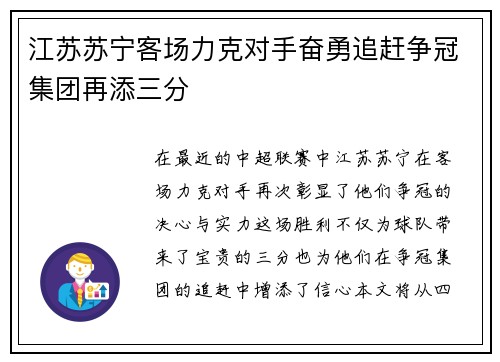 江苏苏宁客场力克对手奋勇追赶争冠集团再添三分

在最近的中超联赛中江苏苏宁在客场力克对手再次彰显了他们争冠的决心与实力这场胜利不仅为球队带来了宝贵的三分也为他们在争冠集团的追赶中增添了信心本文将从四